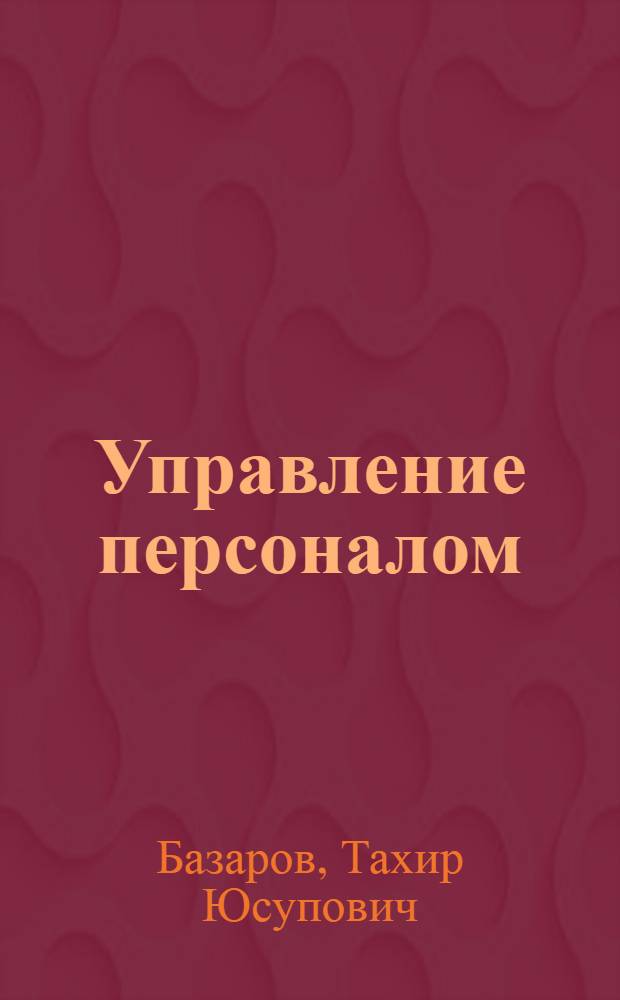 Управление персоналом

Базаров, Тахир Юсупович